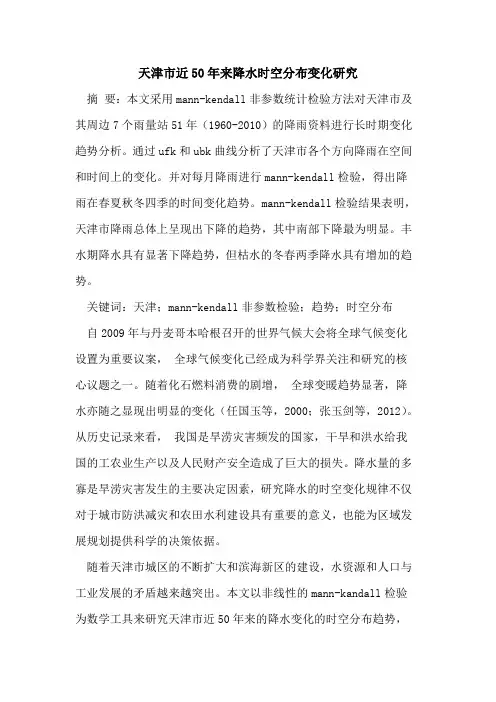 天津市近50年来降水时空分布变化研究

摘　要：本文采用mann-kendall非参数统计检验方法对天津市及其周边7个雨量站51年（1960-2010）的降雨资料进行长时期变化趋势分析。通过ufk和ubk曲线分析了天津市各个方向降雨在空间和时间上的变化。并对每月降雨进行mann-kendall检验，得出降雨在春夏秋冬四季的时间变化趋势。mann-kendall检验结果表明，天津市降雨总体上呈现出下降的趋势，其中南部下降最为明显。丰水期降水具有显著下降趋势，但枯水的冬春两季降水具有增加的趋势。

关键词：天津；mann-kendall非参数检验；趋势；时空分布

自2009年与丹麦哥本哈根召开的世界气候大会将全球气候变化设置为重要议案，　全球气候变化已经成为科学界关注和研究的核心议题之一。随着化石燃料消费的剧增，　全球变暖趋势显著，降水亦随之显现出明显的变化（任国玉等，2000；张玉剑等，2012）。从历史记录来看，　我国是旱涝灾害频发的国家，干旱和洪水给我国的工农业生产以及人民财产安全造成了巨大的损失。降水量的多寡是旱涝灾害发生的主要决定因素，研究降水的时空变化规律不仅对于城市防洪减灾和农田水利建设具有重要的意义，也能为区域发展规划提供科学的决策依据。

随着天津市城区的不断扩大和滨海新区的建设，水资源和人口与工业发展的矛盾越来越突出。本文以非线性的mann-kandall检验为数学工具来研究天津市近50年来的降水变化的时空分布趋势，